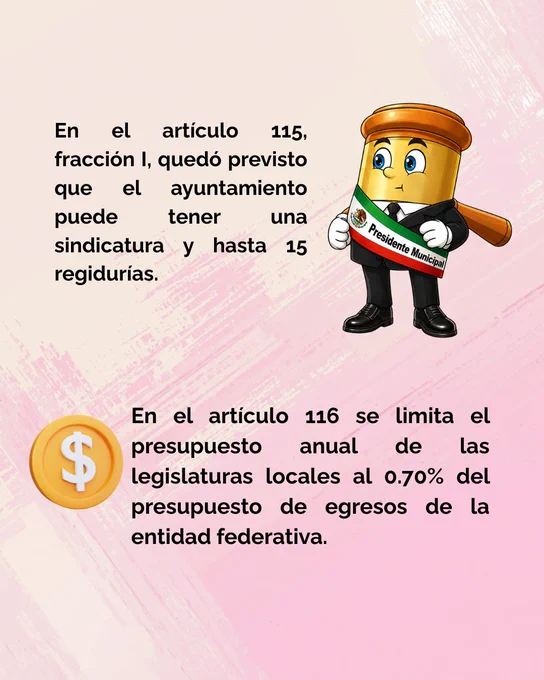 En el artículo 115, fracción I, quedó previsto que el ayuntamiento puede tener una sindicatura y hasta 15 regidurías.

Presidente Municipal

$

En el artículo 116 se limita el presupuesto anual de las legislaturas locales al 0.70% del presupuesto de egresos de la entidad federativa.